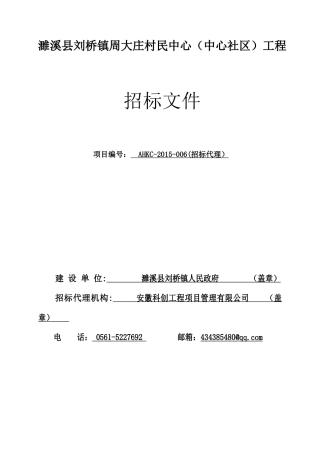 濉溪县刘桥镇周大庄村民中心（中心社区）工程

招标文件

项目编号： AHKC-2015-006(招标代理)

建 设 单 位: 濉溪县刘桥镇人民政府 （盖章）

招标代理机构: 安徽科创工程项目管理有限公司 （盖章）

电 话: 0561-5227692 邮箱: 434385480@qq.com